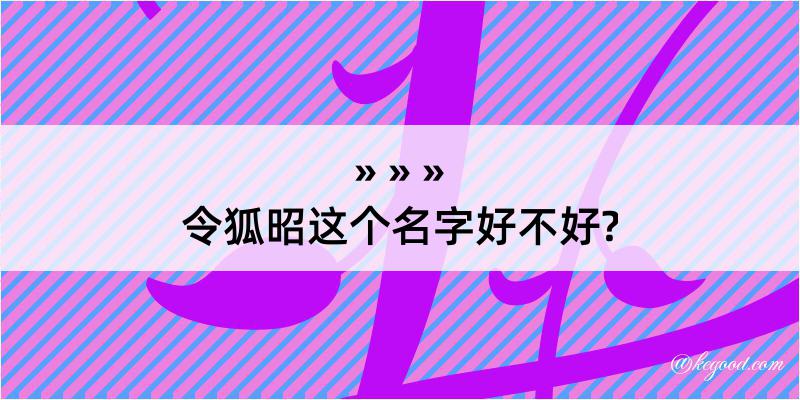 » » »
令狐昭这个名字好不好?

@kegood.com